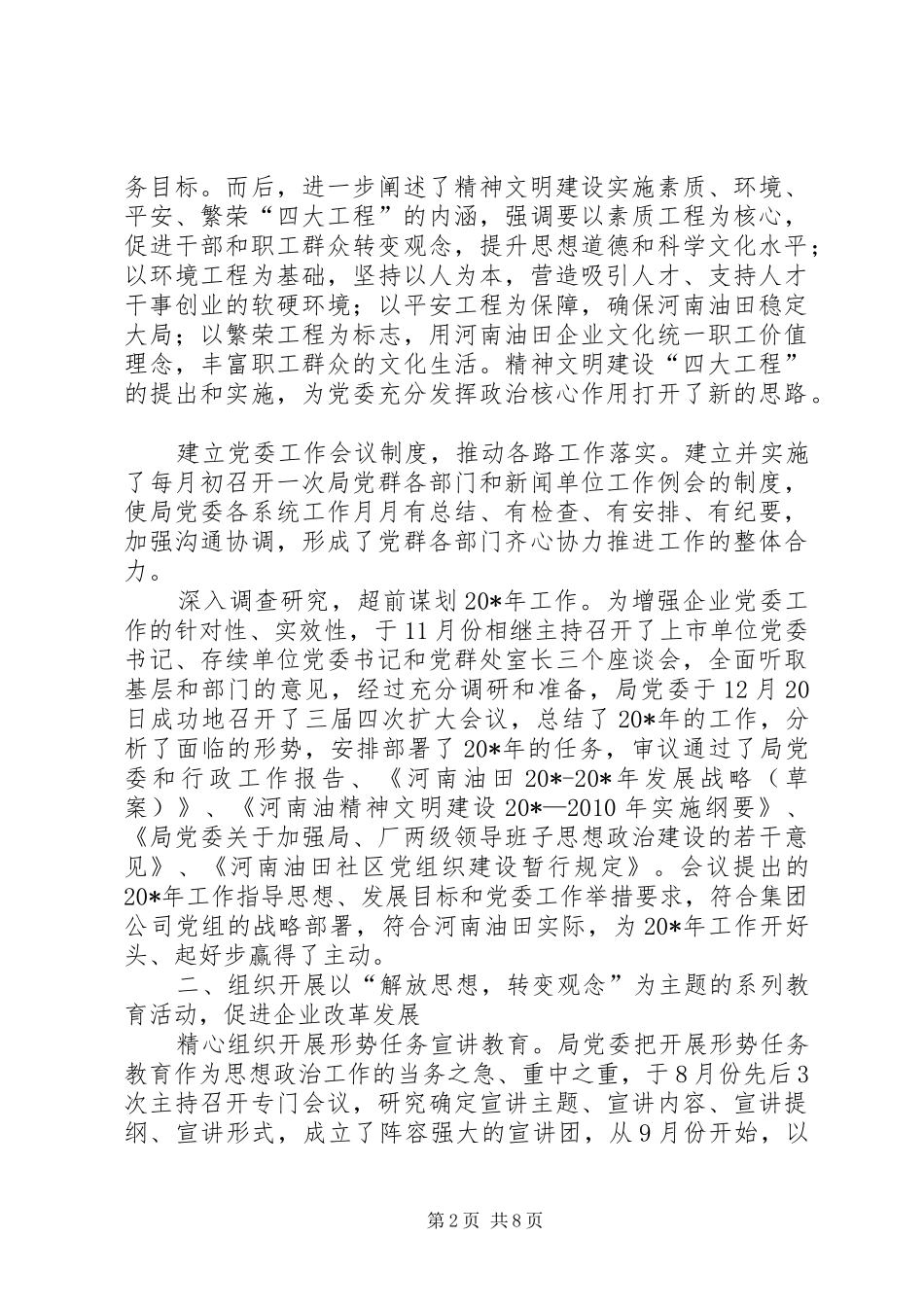 务目标。而后，进一步阐述了精神文明建设实施素质、环境、平安、繁荣“四大工程”的内涵，强调要以素质工程为核心，促进干部和职工群众转变观念，提升思想道德和科学文化水平；以环境工程为基础，坚持以人为本，营造吸引人才、支持人才干事创业的软硬环境；以平安工程为保障，确保河南油田稳定大局；以繁荣工程为标志，用河南油田企业文化统一职工价值理念，丰富职工群众的文化生活。精神文明建设“四大工程”的提出和实施，为党委充分发挥政治核心作用打开了新的思路。

建立党委工作会议制度，推动各路工作落实。建立并实施了每月初召开一次局党群各部门和新闻单位工作例会的制度，使局党委各系统工作月月有总结、有检查、有安排、有纪要，加强沟通协调，形成了党群各部门齐心协力推进工作的整体合力。

深入调查研究，超前谋划20*年工作。为增强企业党委工作的针对性、实效性，于11月份相继主持召开了上市单位党委书记、存续单位党委书记和党群处室长三个座谈会，全面听取基层和部门的意见，经过充分调研和准备，局党委于12月20日成功地召开了三届四次扩大会议，总结了20*年的工作，分析了面临的形势，安排部署了20*年的任务，审议通过了局党委和行政工作报告、《河南油田20*-20*年发展战略（草案）》、《河南油精神文明建设20*—2010年实施纲要》、《局党委关于加强局、厂两级领导班子思想政治建设的若干意见》、《河南油田社区党组织建设暂行规定》。会议提出的20*年工作指导思想、发展目标和党委工作举措要求，符合集团公司党组的战略部署，符合河南油田实际，为20*年工作开好头、起好步赢得了主动。

二、组织开展以“解放思想，转变观念”为主题的系列教育活动，促进企业改革发展

精心组织开展形势任务宣讲教育。局党委把开展形势任务教育作为思想政治工作的当务之急、重中之重，于8月份先后3次主持召开专门会议，研究确定宣讲主题、宣讲内容、宣讲提纲、宣讲形式，成立了阵容强大的宣讲团，从9月份开始，以

第2页 共8页